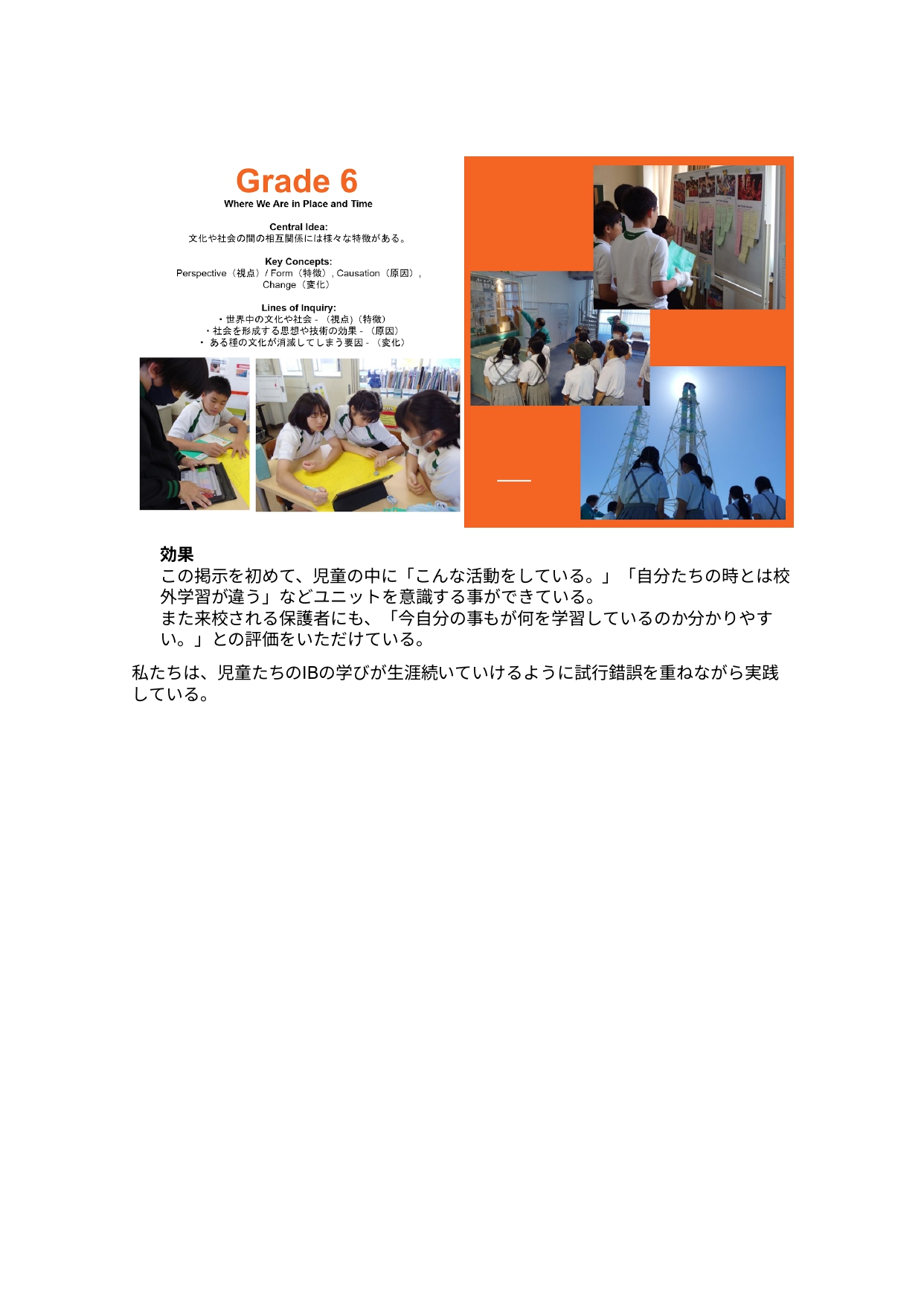 Grade 6
Where We Are in Place and Time

Central Idea:
文化や社会の間の相互関係には様々な特徴がある。

Key Concepts:
Perspective（視点）/ Form（特徴）, Causation（原因）, Change（変化）

Lines of Inquiry:
・世界中の文化や社会 - （視点）（特徴）
・社会を形成する思想や技術の効果 - （原因）
・ ある種の文化が消滅してしまう要因 - （変化）

効果
この掲示を初めて、児童の中に「こんな活動をしている。」「自分たちの時とは校外学習が違う」などユニットを意識する事ができている。
また来校される保護者にも、「今自分の事もが何を学習しているのか分かりやすい。」との評価をいただけている。

私たちは、児童たちのIBの学びが生涯続いていけるように試行錯誤を重ねながら実践している。